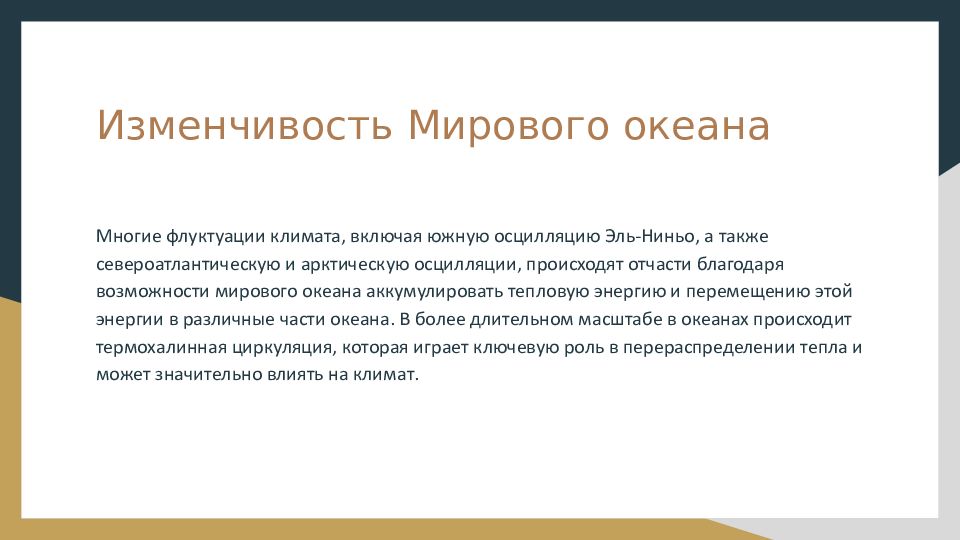 Изменчивость Мирового океана

Многие флуктуации климата, включая южную осцилляцию Эль-Ниньо, а также североатлантическую и арктическую осцилляции, происходят отчасти благодаря возможности мирового океана аккумулировать тепловую энергию и перемещению этой энергии в различные части океана. В более длительном масштабе в океанах происходит термохалинная циркуляция, которая играет ключевую роль в перераспределении тепла и может значительно влиять на климат.